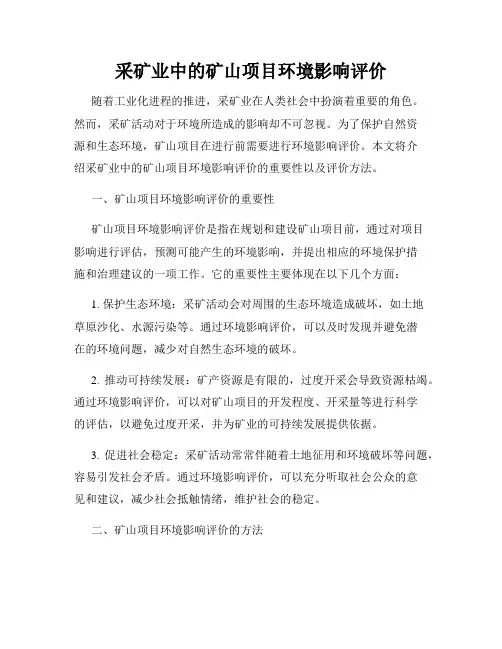 采矿业中的矿山项目环境影响评价

随着工业化进程的推进，采矿业在人类社会中扮演着重要的角色。然而，采矿活动对于环境所造成的影响却不可忽视。为了保护自然资源和生态环境，矿山项目在进行前需要进行环境影响评价。本文将介绍采矿业中的矿山项目环境影响评价的重要性以及评价方法。

一、矿山项目环境影响评价的重要性

矿山项目环境影响评价是指在规划和建设矿山项目前，通过对项目影响进行评估，预测可能产生的环境影响，并提出相应的环境保护措施和治理建议的一项工作。它的重要性主要体现在以下几个方面：

1. 保护生态环境：采矿活动会对周围的生态环境造成破坏，如土地草原沙化、水源污染等。通过环境影响评价，可以及时发现并避免潜在的环境问题，减少对自然生态环境的破坏。

2. 推动可持续发展：矿产资源是有限的，过度开采会导致资源枯竭。通过环境影响评价，可以对矿山项目的开发程度、开采量等进行科学的评估，以避免过度开采，并为矿业的可持续发展提供依据。

3. 促进社会稳定：采矿活动常常伴随着土地征用和环境破坏等问题，容易引发社会矛盾。通过环境影响评价，可以充分听取社会公众的意见和建议，减少社会抵触情绪，维护社会的稳定。

二、矿山项目环境影响评价的方法